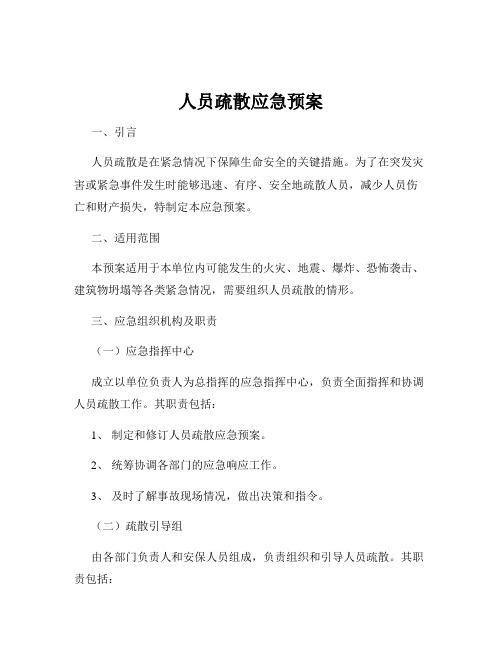 人员疏散应急预案

一、引言

人员疏散是在紧急情况下保障生命安全的关键措施。为了在突发灾害或紧急事件发生时能够迅速、有序、安全地疏散人员，减少人员伤亡和财产损失，特制定本应急预案。

二、适用范围

本预案适用于本单位内可能发生的火灾、地震、爆炸、恐怖袭击、建筑物坍塌等各类紧急情况，需要组织人员疏散的情形。

三、应急组织机构及职责

（一）应急指挥中心

成立以单位负责人为总指挥的应急指挥中心，负责全面指挥和协调人员疏散工作。其职责包括：

1、 制定和修订人员疏散应急预案。

2、 统筹协调各部门的应急响应工作。

3、 及时了解事故现场情况，做出决策和指令。

（二）疏散引导组

由各部门负责人和安保人员组成，负责组织和引导人员疏散。其职责包括：